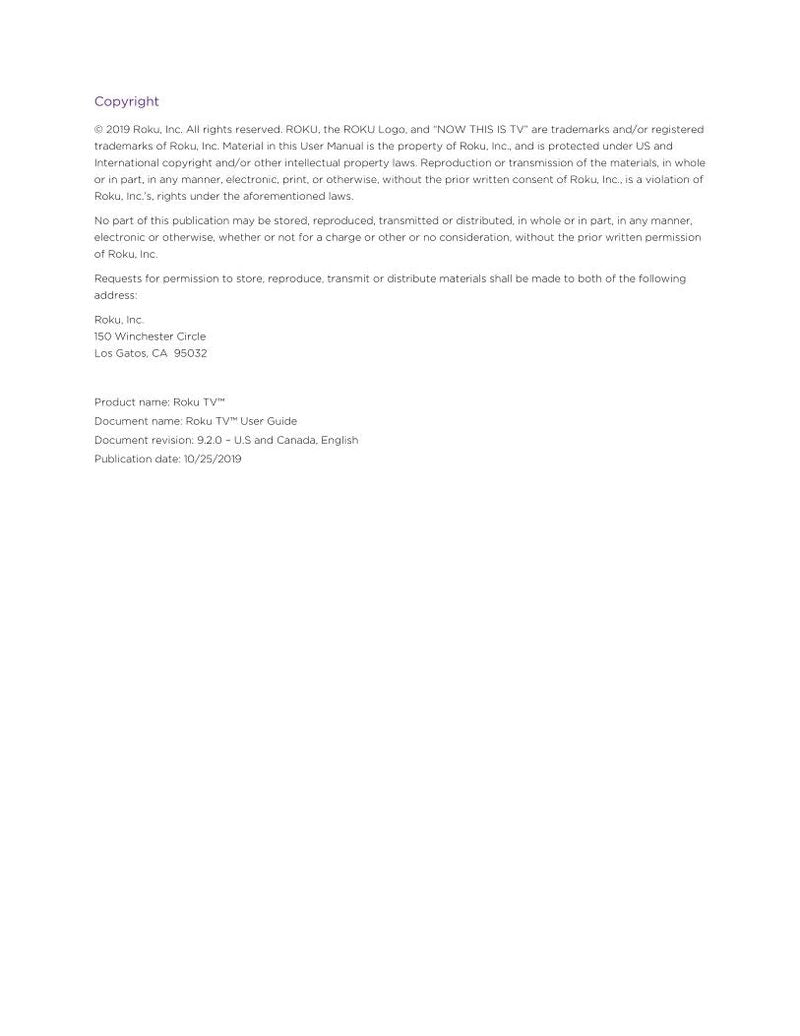 Copyright

© 2019 Roku, Inc. All rights reserved. ROKU, the ROKU Logo, and "NOW THIS IS TV" are trademarks and/or registered trademarks of Roku, Inc. Material in this User Manual is the property of Roku, Inc., and is protected under US and International copyright and/or other intellectual property laws. Reproduction or transmission of the materials, in whole or in part, in any manner, electronic, print, or otherwise, without the prior written consent of Roku, Inc., is a violation of Roku, Inc.'s, rights under the aforementioned laws.

No part of this publication may be stored, reproduced, transmitted or distributed, in whole or in part, in any manner, electronic or otherwise, whether or not for a charge or other or no consideration, without the prior written permission of Roku, Inc.

Requests for permission to store, reproduce, transmit or distribute materials shall be made to both of the following address:

Roku, Inc.
150 Winchester Circle
Los Gatos, CA 95032

Product name: Roku TV™
Document name: Roku TV™ User Guide
Document revision: 9.2.0 – U.S and Canada, English
Publication date: 10/25/2019